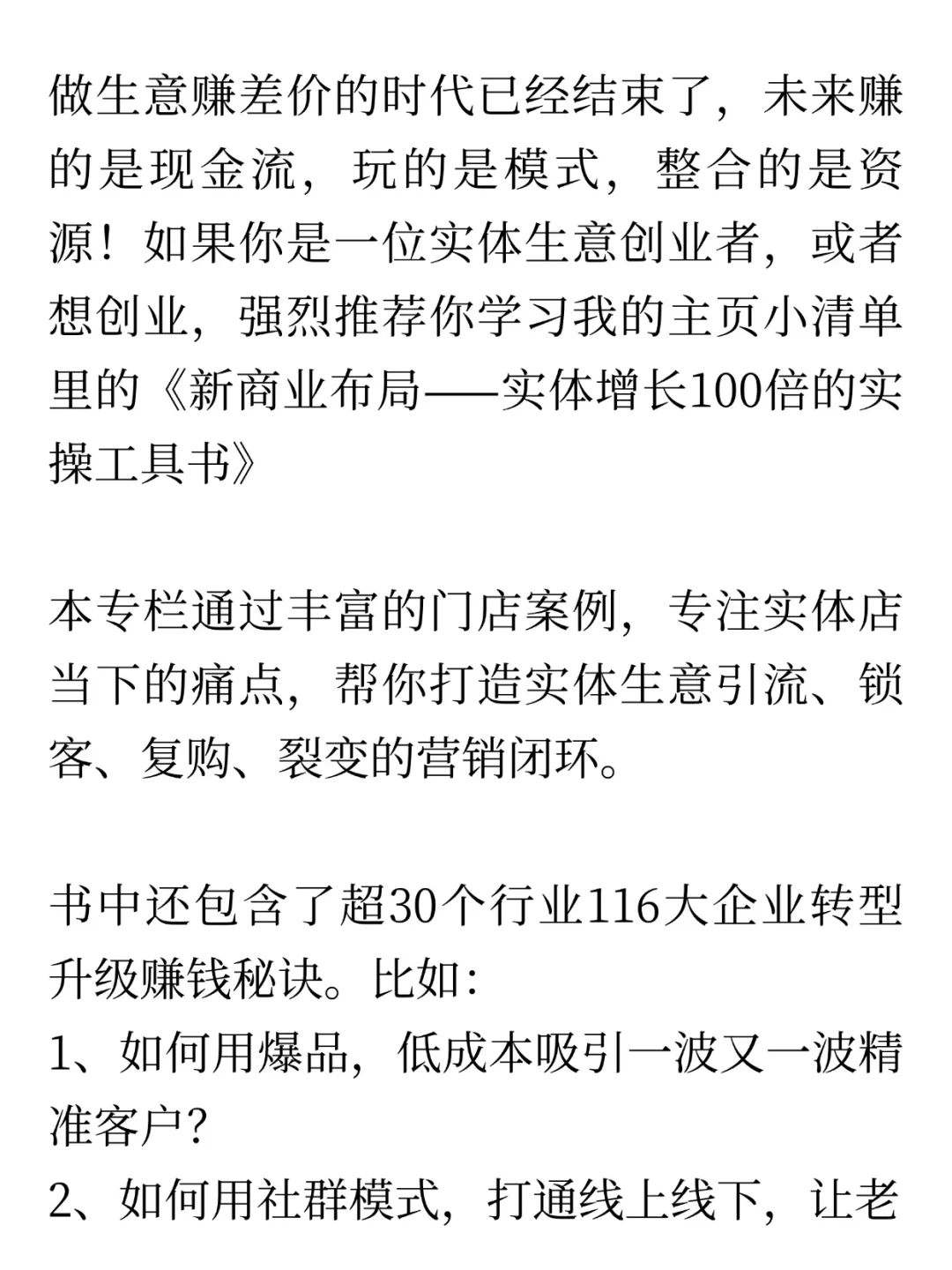 做生意赚差价的时代已经结束了，未来赚的是现金流，玩的是模式，整合的是资源！如果你是一位实体生意创业者，或者想创业，强烈推荐你学习我的主页小清单里的《新商业布局——实体增长100倍的实操工具书》

本专栏通过丰富的门店案例，专注实体店当下的痛点，帮你打造实体生意引流、锁客、复购、裂变的营销闭环。

书中还包含了超30个行业116大企业转型升级赚钱秘诀。比如:
1、如何用爆品，低成本吸引一波又一波精准客户?
2、如何用社群模式，打通线上线下，让老